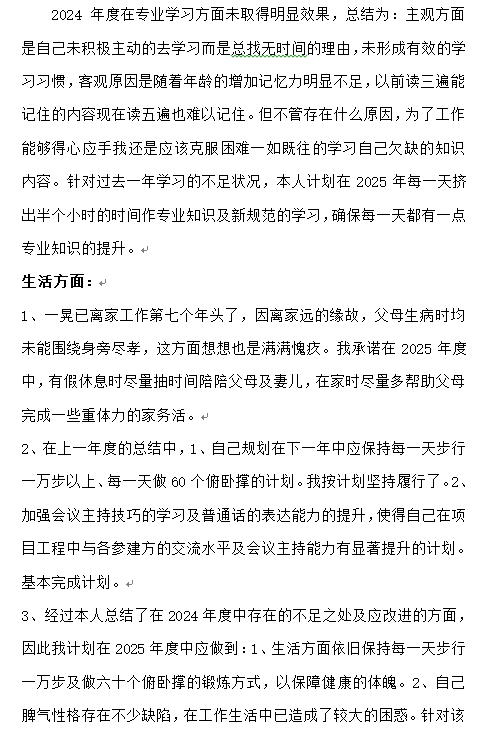 2024 年度在专业学习方面未取得明显效果，总结为：主观方面是自己未积极主动的去学习而是总找无时间的理由，未形成有效的学习习惯，客观原因是随着年龄的增加记忆力明显不足，以前读三遍能记住的内容现在读五遍也难以记住。但不管存在什么原因，为了工作能够得心应手我还是应该克服困难一如既往的学习自己欠缺的知识内容。针对过去一年学习的不足状况，本人计划在 2025 年每一天挤出半个小时的时间作专业知识及新规范的学习，确保每一天都有一点专业知识的提升。

生活方面：

1、一晃已离家工作第七个年头了，因离家远的缘故，父母生病时均未能围绕身旁尽孝，这方面想想也是满满愧疚。我承诺在 2025 年度中，有假休息时尽量抽时间陪陪父母及妻儿，在家时尽量多帮助父母完成一些重体力的家务活。

2、在上一年度的总结中，1、自己规划在下一年中应保持每一天步行一万步以上、每一天做 60 个俯卧撑的计划。我按计划坚持履行了。2、加强会议主持技巧的学习及普通话的表达能力的提升，使得自己在项目工程中与各参建方的交流水平及会议主持能力有显著提升的计划。基本完成计划。

3、经过本人总结了在 2024 年度中存在的不足之处及应改进的方面，因此我计划在 2025 年度中应做到：1、生活方面依旧保持每一天步行一万步及做六十个俯卧撑的锻炼方式，以保障健康的体魄。2、自己脾气性格存在不少缺陷，在工作生活中已造成了较大的困惑。针对该